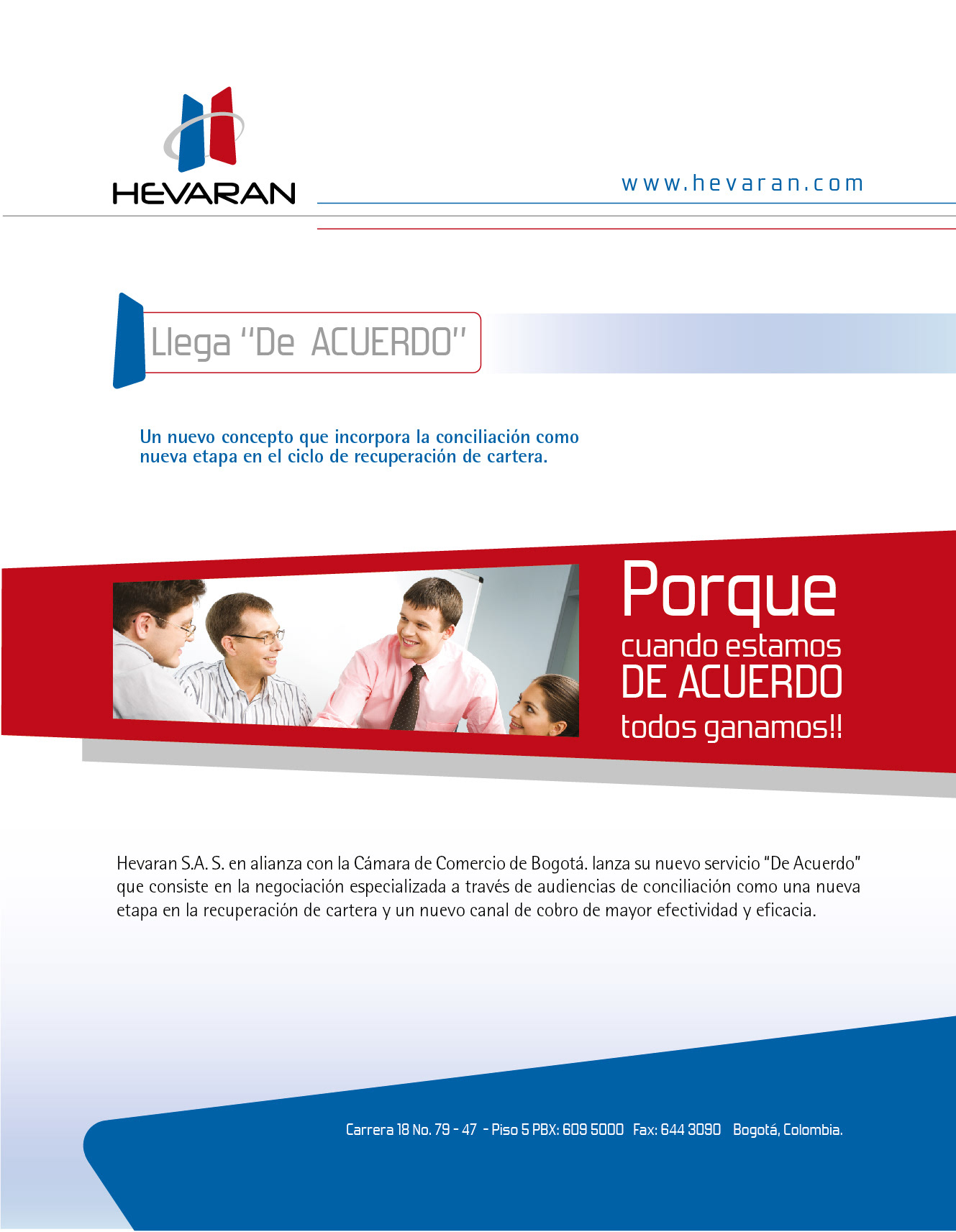 HEVARAN

www.hevaran.com

Llega "De ACUERDO"

Un nuevo concepto que incorpora la conciliación como nueva etapa en el ciclo de recuperación de cartera.

Porque cuando estamos DE ACUERDO todos ganamos!!

Hevaran S.A. S. en alianza con la Cámara de Comercio de Bogotá. lanza su nuevo servicio "De Acuerdo" que consiste en la negociación especializada a través de audiencias de conciliación como una nueva etapa en la recuperación de cartera y un nuevo canal de cobro de mayor efectividad y eficacia.

Carrera 18 No. 79 - 47 - Piso 5 PBX: 609 5000 Fax: 644 3090 Bogotá, Colombia.